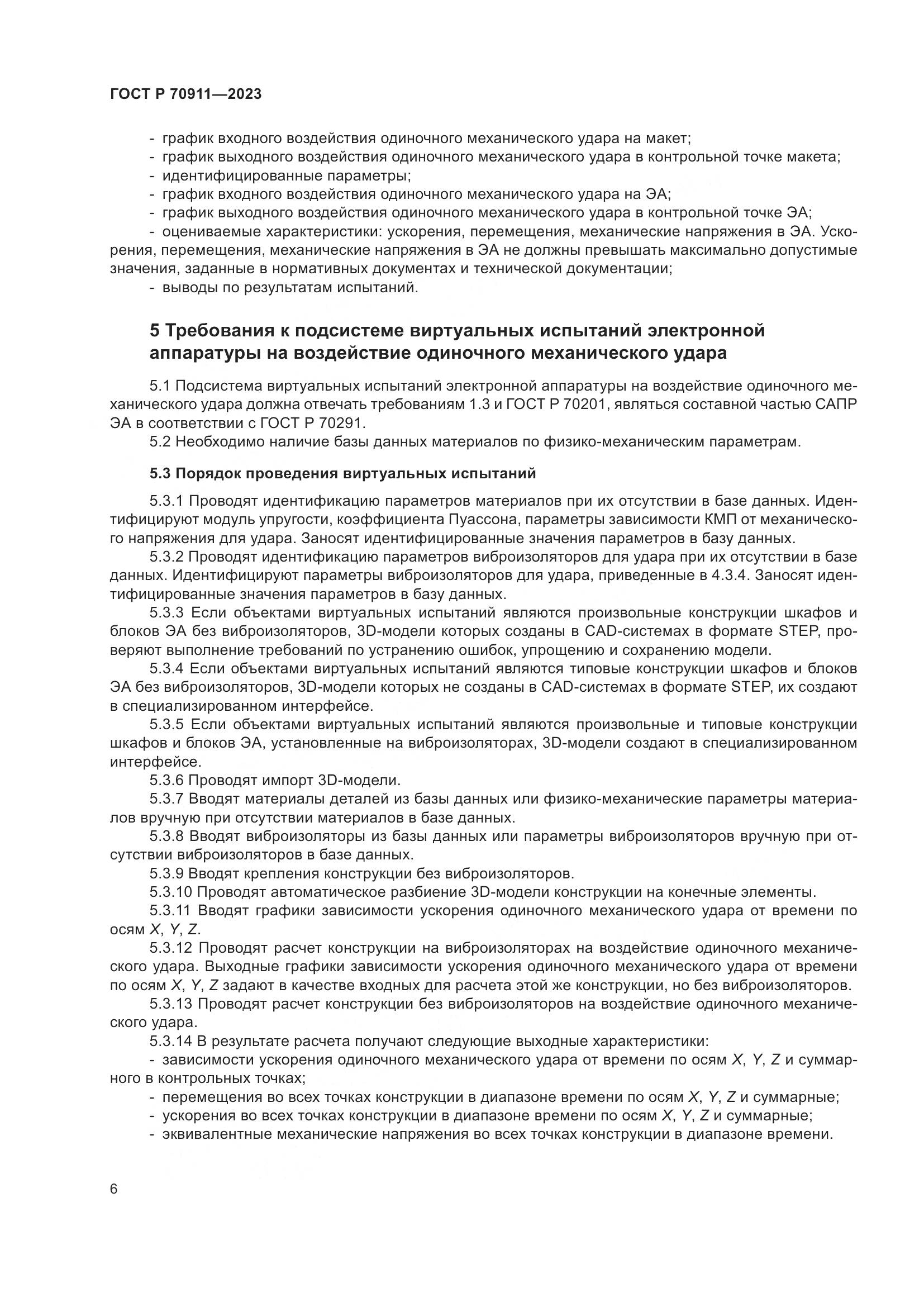 ГОСТ Р 70911—2023

- график входного воздействия одиночного механического удара на макет;
- график выходного воздействия одиночного механического удара в контрольной точке макета;
- идентифицированные параметры;
- график входного воздействия одиночного механического удара на ЭА;
- график выходного воздействия одиночного механического удара в контрольной точке ЭА;
- оцениваемые характеристики: ускорения, перемещения, механические напряжения в ЭА. Ускорения, перемещения, механические напряжения в ЭА не должны превышать максимально допустимые значения, заданные в нормативных документах и технической документации;
- выводы по результатам испытаний.

5 Требования к подсистеме виртуальных испытаний электронной аппаратуры на воздействие одиночного механического удара

5.1 Подсистема виртуальных испытаний электронной аппаратуры на воздействие одиночного механического удара должна отвечать требованиям 1.3 и ГОСТ Р 70201, являться составной частью САПР ЭА в соответствии с ГОСТ Р 70291.

5.2 Необходимо наличие базы данных материалов по физико-механическим параметрам.

5.3 Порядок проведения виртуальных испытаний

5.3.1 Проводят идентификацию параметров материалов при их отсутствии в базе данных. Идентифицируют модуль упругости, коэффициента Пуассона, параметры зависимости КМП от механического напряжения для удара. Заносят идентифицированные значения параметров в базу данных.

5.3.2 Проводят идентификацию параметров виброизоляторов для удара при их отсутствии в базе данных. Идентифицируют параметры виброизоляторов для удара, приведенные в 4.3.4. Заносят идентифицированные значения параметров в базу данных.

5.3.3 Если объектами виртуальных испытаний являются произвольные конструкции шкафов и блоков ЭА без виброизоляторов, 3D-модели которых созданы в CAD-системах в формате STEP, проверяют выполнение требований по устранению ошибок, упрощению и сохранению модели.

5.3.4 Если объектами виртуальных испытаний являются типовые конструкции шкафов и блоков ЭА без виброизоляторов, 3D-модели которых не созданы в CAD-системах в формате STEP, их создают в специализированном интерфейсе.

5.3.5 Если объектами виртуальных испытаний являются произвольные и типовые конструкции шкафов и блоков ЭА, установленные на виброизоляторах, 3D-модели создают в специализированном интерфейсе.

5.3.6 Проводят импорт 3D-модели.

5.3.7 Вводят материалы деталей из базы данных или физико-механические параметры материалов вручную при отсутствии материалов в базе данных.

5.3.8 Вводят виброизоляторы из базы данных или параметры виброизоляторов вручную при отсутствии виброизоляторов в базе данных.

5.3.9 Вводят крепления конструкции без виброизоляторов.

5.3.10 Проводят автоматическое разбиение 3D-модели конструкции на конечные элементы.

5.3.11 Вводят графики зависимости ускорения одиночного механического удара от времени по осям $X$, $Y$, $Z$.

5.3.12 Проводят расчет конструкции на виброизоляторах на воздействие одиночного механического удара. Выходные графики зависимости ускорения одиночного механического удара от времени по осям $X$, $Y$, $Z$ задают в качестве входных для расчета этой же конструкции, но без виброизоляторов.

5.3.13 Проводят расчет конструкции без виброизоляторов на воздействие одиночного механического удара.

5.3.14 В результате расчета получают следующие выходные характеристики:
- зависимости ускорения одиночного механического удара от времени по осям $X$, $Y$, $Z$ и суммарного в контрольных точках;
- перемещения во всех точках конструкции в диапазоне времени по осям $X$, $Y$, $Z$ и суммарные;
- ускорения во всех точках конструкции в диапазоне времени по осям $X$, $Y$, $Z$ и суммарные;
- эквивалентные механические напряжения во всех точках конструкции в диапазоне времени.

6